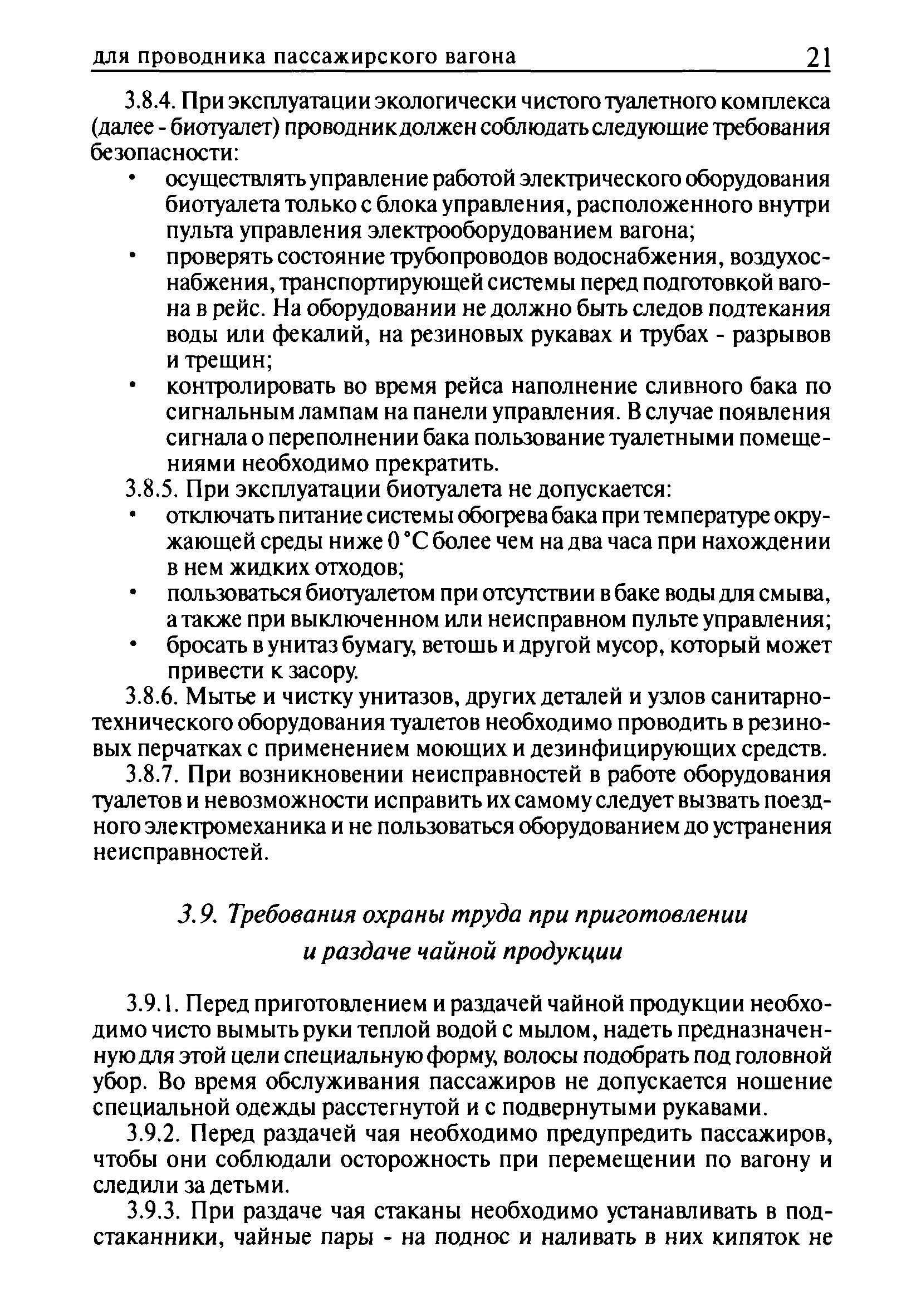 для проводника пассажирского вагона 21

3.8.4. При эксплуатации экологически чистого туалетного комплекса (далее - биотуалет) проводник должен соблюдать следующие требования безопасности:

• осуществлять управление работой электрического оборудования биотуалета только с блока управления, расположенного внутри пульта управления электрооборудованием вагона;
• проверять состояние трубопроводов водоснабжения, воздухоснабжения, транспортирующей системы перед подготовкой вагона в рейс. На оборудовании не должно быть следов подтекания воды или фекалий, на резиновых рукавах и трубах - разрывов и трещин;
• контролировать во время рейса наполнение сливного бака по сигнальным лампам на панели управления. В случае появления сигнала о переполнении бака пользование туалетными помещениями необходимо прекратить.

3.8.5. При эксплуатации биотуалета не допускается:

• отключать питание системы обогрева бака при температуре окружающей среды ниже 0 °С более чем на два часа при нахождении в нем жидких отходов;
• пользоваться биотуалетом при отсутствии в баке воды для смыва, а также при выключенном или неисправном пульте управления;
• бросать в унитаз бумагу, ветошь и другой мусор, который может привести к засору.

3.8.6. Мытье и чистку унитазов, других деталей и узлов санитарно-технического оборудования туалетов необходимо проводить в резиновых перчатках с применением моющих и дезинфицирующих средств.

3.8.7. При возникновении неисправностей в работе оборудования туалетов и невозможности исправить их самому следует вызвать поездного электромеханика и не пользоваться оборудованием до устранения неисправностей.

3.9. Требования охраны труда при приготовлении и раздаче чайной продукции

3.9.1. Перед приготовлением и раздачей чайной продукции необходимо чисто вымыть руки теплой водой с мылом, надеть предназначенную для этой цели специальную форму, волосы подобрать под головной убор. Во время обслуживания пассажиров не допускается ношение специальной одежды расстегнутой и с подвернутыми рукавами.

3.9.2. Перед раздачей чая необходимо предупредить пассажиров, чтобы они соблюдали осторожность при перемещении по вагону и следили за детьми.

3.9.3. При раздаче чая стаканы необходимо устанавливать в подстаканники, чайные пары - на поднос и наливать в них кипяток не